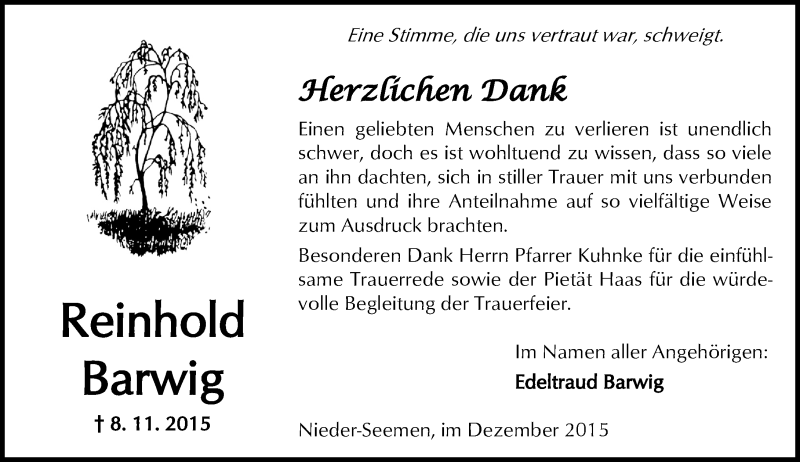 Reinhold
Barwig

† 8. 11. 2015

Eine Stimme, die uns vertraut war, schweigt.

Herzlichen Dank

Einen geliebten Menschen zu verlieren ist unendlich schwer, doch es ist wohltuend zu wissen, dass so viele an ihn dachten, sich in stiller Trauer mit uns verbunden fühlten und ihre Anteilnahme auf so vielfältige Weise zum Ausdruck brachten.

Besonderen Dank Herrn Pfarrer Kuhnke für die einfühlsame Trauerrede sowie der Pietät Haas für die würdevolle Begleitung der Trauerfeier.

Im Namen aller Angehörigen:
Edeltraud Barwig

Nieder-Seemen, im Dezember 2015